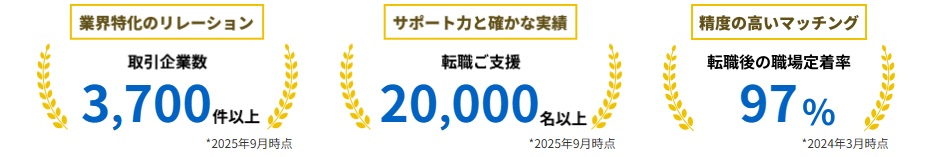 業界特化のリレーション

取引企業数

3,700件以上

*2025年9月時点

サポート力と確かな実績

転職ご支援

20,000名以上

*2025年9月時点

精度の高いマッチング

転職後の職場定着率

97%

*2024年3月時点